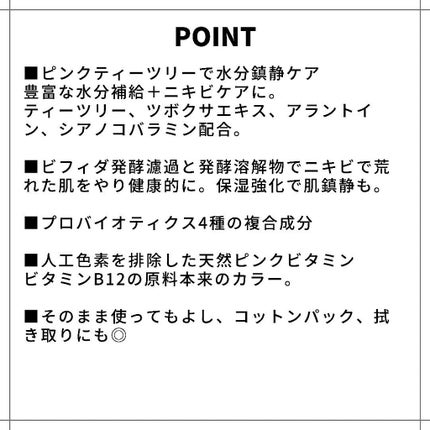 POINT

■ピンクティーツリーで水分鎮静ケア
豊富な水分補給＋ニキビケアに。
ティーツリー、ツボクサエキス、アラントイン、シアノコバラミン配合。

■ビフィダ発酵濾過と発酵溶解物でニキビで荒れた肌をやり健康的に。保湿強化で肌鎮静も。

■プロバイオティクス4種の複合成分

■人工色素を排除した天然ピンクビタミン
ビタミンB12の原料本来のカラー。

■そのまま使ってもよし、コットンパック、拭き取りにも◎